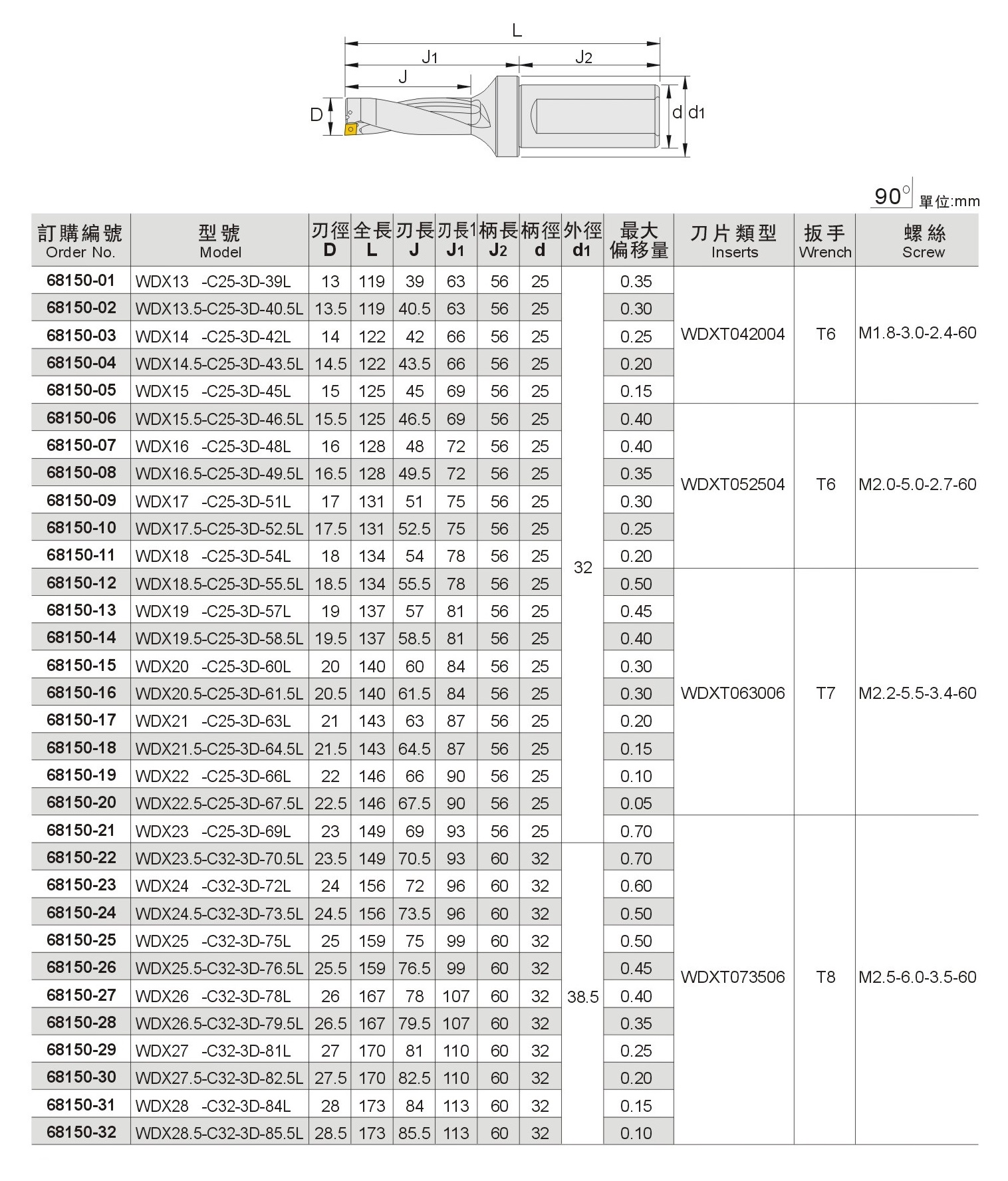 L
J1
J2
J
D
d
d1

90° 單位:mm

| 訂購編號 Order No. | 型號 Model | 刃徑 D | 全長 L | 刃長 J | 刃長1 J1 | 柄長 J2 | 柄徑 d | 外徑 d1 | 最大偏移量 | 刀片類型 Inserts | 扳手 Wrench | 螺絲 Screw |
|---|---|---|---|---|---|---|---|---|---|---|---|---|
| 68150-01 | WDX13 -C25-3D-39L | 13 | 119 | 39 | 63 | 56 | 25 | 32 | 0.35 | WDXT042004 | T6 | M1.8-3.0-2.4-60 |
| 68150-02 | WDX13.5-C25-3D-40.5L | 13.5 | 119 | 40.5 | 63 | 56 | 25 | | 0.30 | | | |
| 68150-03 | WDX14 -C25-3D-42L | 14 | 122 | 42 | 66 | 56 | 25 | | 0.25 | | | |
| 68150-04 | WDX14.5-C25-3D-43.5L | 14.5 | 122 | 43.5 | 66 | 56 | 25 | | 0.20 | | | |
| 68150-05 | WDX15 -C25-3D-45L | 15 | 125 | 45 | 69 | 56 | 25 | | 0.15 | | | |
| 68150-06 | WDX15.5-C25-3D-46.5L | 15.5 | 125 | 46.5 | 69 | 56 | 25 | | 0.40 | WDXT052504 | T6 | M2.0-5.0-2.7-60 |
| 68150-07 | WDX16 -C25-3D-48L | 16 | 128 | 48 | 72 | 56 | 25 | | 0.40 | | | |
| 68150-08 | WDX16.5-C25-3D-49.5L | 16.5 | 128 | 49.5 | 72 | 56 | 25 | | 0.35 | | | |
| 68150-09 | WDX17 -C25-3D-51L | 17 | 131 | 51 | 75 | 56 | 25 | | 0.30 | | | |
| 68150-10 | WDX17.5-C25-3D-52.5L | 17.5 | 131 | 52.5 | 75 | 56 | 25 | | 0.25 | | | |
| 68150-11 | WDX18 -C25-3D-54L | 18 | 134 | 54 | 78 | 56 | 25 | | 0.20 | | | |
| 68150-12 | WDX18.5-C25-3D-55.5L | 18.5 | 134 | 55.5 | 78 | 56 | 25 | | 0.50 | WDXT063006 | T7 | M2.2-5.5-3.4-60 |
| 68150-13 | WDX19 -C25-3D-57L | 19 | 137 | 57 | 81 | 56 | 25 | | 0.45 | | | |
| 68150-14 | WDX19.5-C25-3D-58.5L | 19.5 | 137 | 58.5 | 81 | 56 | 25 | | 0.40 | | | |
| 68150-15 | WDX20 -C25-3D-60L | 20 | 140 | 60 | 84 | 56 | 25 | | 0.30 | | | |
| 68150-16 | WDX20.5-C25-3D-61.5L | 20.5 | 140 | 61.5 | 84 | 56 | 25 | | 0.30 | | | |
| 68150-17 | WDX21 -C25-3D-63L | 21 | 143 | 63 | 87 | 56 | 25 | | 0.20 | | | |
| 68150-18 | WDX21.5-C25-3D-64.5L | 21.5 | 143 | 64.5 | 87 | 56 | 25 | | 0.15 | | | |
| 68150-19 | WDX22 -C25-3D-66L | 22 | 146 | 66 | 90 | 56 | 25 | | 0.10 | | | |
| 68150-20 | WDX22.5-C25-3D-67.5L | 22.5 | 146 | 67.5 | 90 | 56 | 25 | | 0.05 | | | |
| 68150-21 | WDX23 -C25-3D-69L | 23 | 149 | 69 | 93 | 56 | 25 | | 0.70 | WDXT073506 | T8 | M2.5-6.0-3.5-60 |
| 68150-22 | WDX23.5-C32-3D-70.5L | 23.5 | 149 | 70.5 | 93 | 60 | 32 | 38.5 | 0.70 | | | |
| 68150-23 | WDX24 -C32-3D-72L | 24 | 156 | 72 | 96 | 60 | 32 | | 0.60 | | | |
| 68150-24 | WDX24.5-C32-3D-73.5L | 24.5 | 156 | 73.5 | 96 | 60 | 32 | | 0.50 | | | |
| 68150-25 | WDX25 -C32-3D-75L | 25 | 159 | 75 | 99 | 60 | 32 | | 0.50 | | | |
| 68150-26 | WDX25.5-C32-3D-76.5L | 25.5 | 159 | 76.5 | 99 | 60 | 32 | | 0.45 | | | |
| 68150-27 | WDX26 -C32-3D-78L | 26 | 167 | 78 | 107 | 60 | 32 | | 0.40 | | | |
| 68150-28 | WDX26.5-C32-3D-79.5L | 26.5 | 167 | 79.5 | 107 | 60 | 32 | | 0.35 | | | |
| 68150-29 | WDX27 -C32-3D-81L | 27 | 170 | 81 | 110 | 60 | 32 | | 0.25 | | | |
| 68150-30 | WDX27.5-C32-3D-82.5L | 27.5 | 170 | 82.5 | 110 | 60 | 32 | | 0.20 | | | |
| 68150-31 | WDX28 -C32-3D-84L | 28 | 173 | 84 | 113 | 60 | 32 | | 0.15 | | | |
| 68150-32 | WDX28.5-C32-3D-85.5L | 28.5 | 173 | 85.5 | 113 | 60 | 32 | | 0.10 | | | |